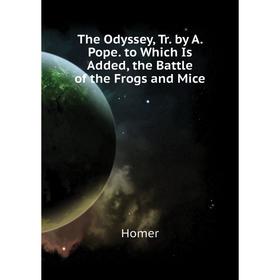 The Odyssey, Tr. by A. Pope. to Which Is Added, the Battle of the Frogs and Mice

Homer